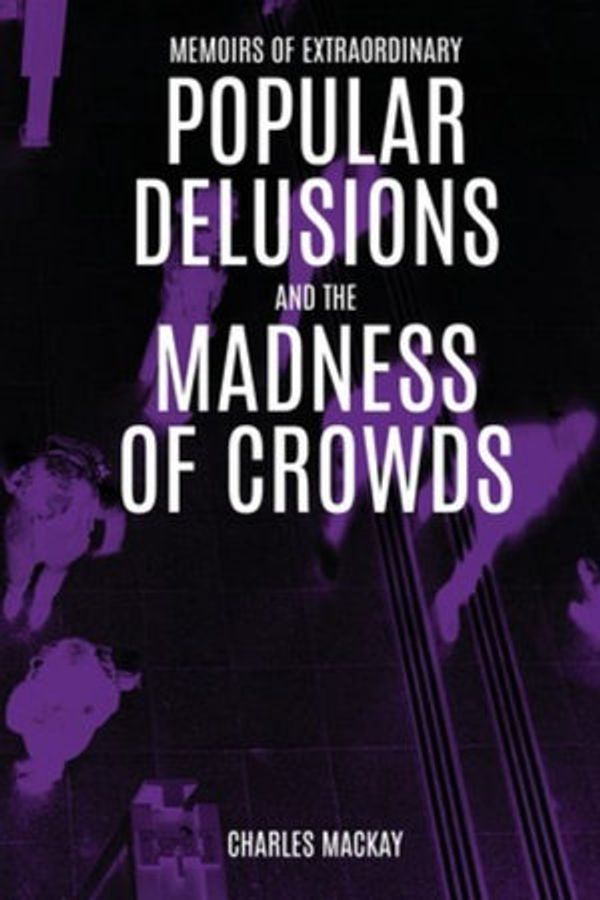 MEMOIRS OF EXTRAORDINARY
POPULAR DELUSIONS
AND THE
MADNESS OF CROWDS

CHARLES MACKAY